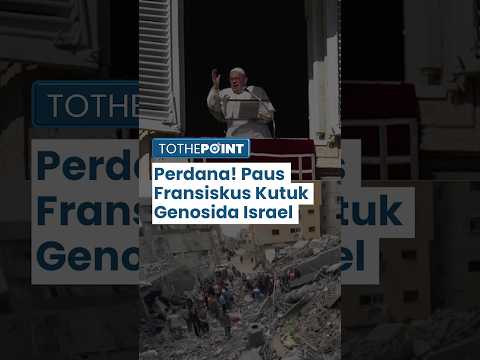 TOTHEPOINT

Perdana! Paus Fransiskus Kutuk Genosida Israel